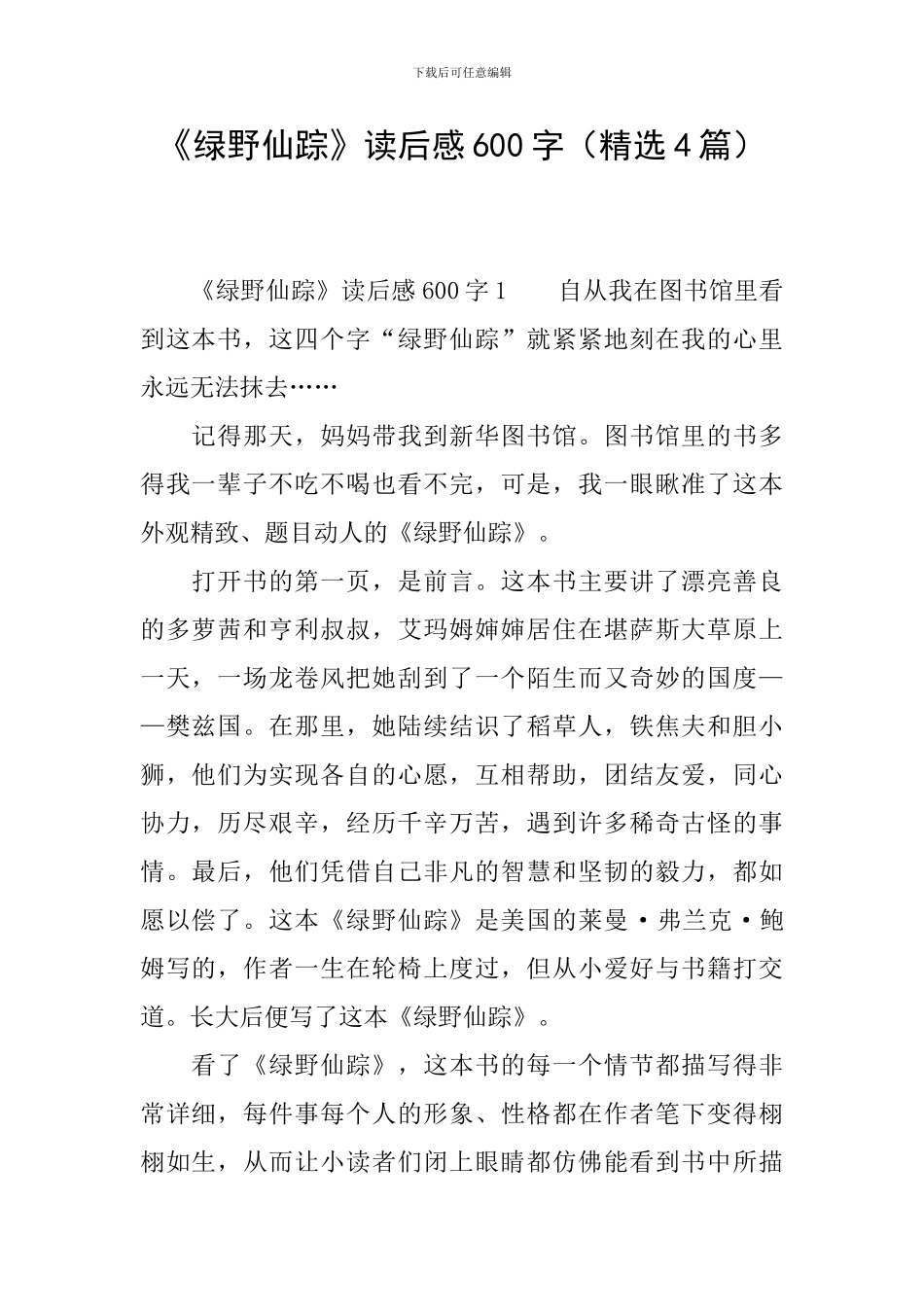 下载后可任意编辑

《绿野仙踪》读后感600字（精选4篇）

《绿野仙踪》读后感600字1　　自从我在图书馆里看到这本书，这四个字“绿野仙踪”就紧紧地刻在我的心里永远无法抹去……

记得那天，妈妈带我到新华图书馆。图书馆里的书多得我一辈子不吃不喝也看不完，可是，我一眼瞅准了这本外观精致、题目动人的《绿野仙踪》。

打开书的第一页，是前言。这本书主要讲了漂亮善良的多萝茜和亨利叔叔，艾玛姆婶婶居住在堪萨斯大草原上一天，一场龙卷风把她刮到了一个陌生而又奇妙的国度——樊兹国。在那里，她陆续结识了稻草人，铁焦夫和胆小狮，他们为实现各自的心愿，互相帮助，团结友爱，同心协力，历尽艰辛，经历千辛万苦，遇到许多稀奇古怪的事情。最后，他们凭借自己非凡的智慧和坚韧的毅力，都如愿以偿了。这本《绿野仙踪》是美国的莱曼·弗兰克·鲍姆写的，作者一生在轮椅上度过，但从小爱好与书籍打交道。长大后便写了这本《绿野仙踪》。

看了《绿野仙踪》，这本书的每一个情节都描写得非常详细，每件事每个人的形象、性格都在作者笔下变得栩栩如生，从而让小读者们闭上眼睛都仿佛能看到书中所描